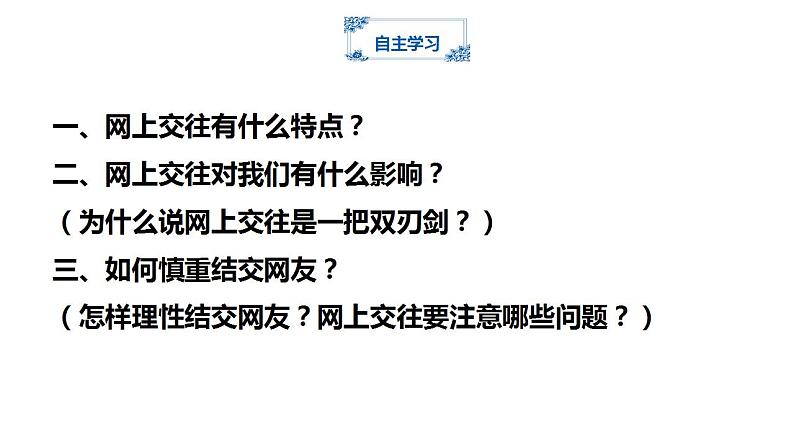 自主学习

一、网上交往有什么特点？

二、网上交往对我们有什么影响？

（为什么说网上交往是一把双刃剑？）

三、如何慎重结交网友？

（怎样理性结交网友？网上交往要注意哪些问题？）